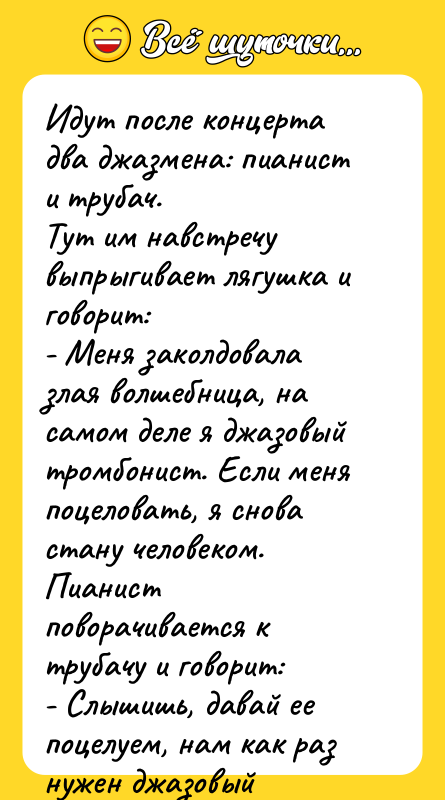 Всё шуточки...

Идут после концерта два джазмена: пианист и трубач.
Тут им навстречу выпрыгивает лягушка и говорит:
- Меня заколдовала злая волшебница, на самом деле я джазовый тромбонист. Если меня поцеловать, я снова стану человеком.
Пианист поворачивается к трубачу и говорит:
- Слышишь, давай ее поцелуем, нам как раз нужен джазовый